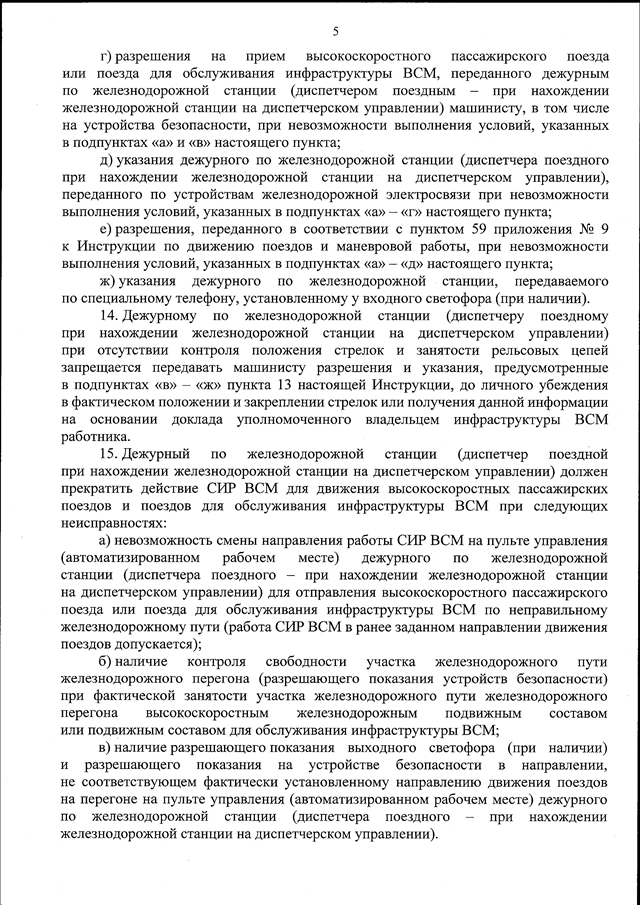 5

г) разрешения на прием высокоскоростного пассажирского поезда или поезда для обслуживания инфраструктуры ВСМ, переданного дежурным по железнодорожной станции (диспетчером поездным – при нахождении железнодорожной станции на диспетчерском управлении) машинисту, в том числе на устройства безопасности, при невозможности выполнения условий, указанных в подпунктах «а» и «в» настоящего пункта;

д) указания дежурного по железнодорожной станции (диспетчера поездного при нахождении железнодорожной станции на диспетчерском управлении), переданного по устройствам железнодорожной электросвязи при невозможности выполнения условий, указанных в подпунктах «а» – «г» настоящего пункта;

е) разрешения, переданного в соответствии с пунктом 59 приложения № 9 к Инструкции по движению поездов и маневровой работы, при невозможности выполнения условий, указанных в подпунктах «а» – «д» настоящего пункта;

ж) указания дежурного по железнодорожной станции, передаваемого по специальному телефону, установленному у входного светофора (при наличии).

14. Дежурному по железнодорожной станции (диспетчеру поездному при нахождении железнодорожной станции на диспетчерском управлении) при отсутствии контроля положения стрелок и занятости рельсовых цепей запрещается передавать машинисту разрешения и указания, предусмотренные в подпунктах «в» – «ж» пункта 13 настоящей Инструкции, до личного убеждения в фактическом положении и закреплении стрелок или получения данной информации на основании доклада уполномоченного владельцем инфраструктуры ВСМ работника.

15. Дежурный по железнодорожной станции (диспетчер поездной при нахождении железнодорожной станции на диспетчерском управлении) должен прекратить действие СИР ВСМ для движения высокоскоростных пассажирских поездов и поездов для обслуживания инфраструктуры ВСМ при следующих неисправностях:

а) невозможность смены направления работы СИР ВСМ на пульте управления (автоматизированном рабочем месте) дежурного по железнодорожной станции (диспетчера поездного – при нахождении железнодорожной станции на диспетчерском управлении) для отправления высокоскоростного пассажирского поезда или поезда для обслуживания инфраструктуры ВСМ по неправильному железнодорожному пути (работа СИР ВСМ в ранее заданном направлении движения поездов допускается);

б) наличие контроля свободности участка железнодорожного пути железнодорожного перегона (разрешающего показания устройств безопасности) при фактической занятости участка железнодорожного пути железнодорожного перегона высокоскоростным железнодорожным подвижным составом или подвижным составом для обслуживания инфраструктуры ВСМ;

в) наличие разрешающего показания выходного светофора (при наличии) и разрешающего показания на устройстве безопасности в направлении, не соответствующем фактически установленному направлению движения поездов на перегоне на пульте управления (автоматизированном рабочем месте) дежурного по железнодорожной станции (диспетчера поездного – при нахождении железнодорожной станции на диспетчерском управлении).